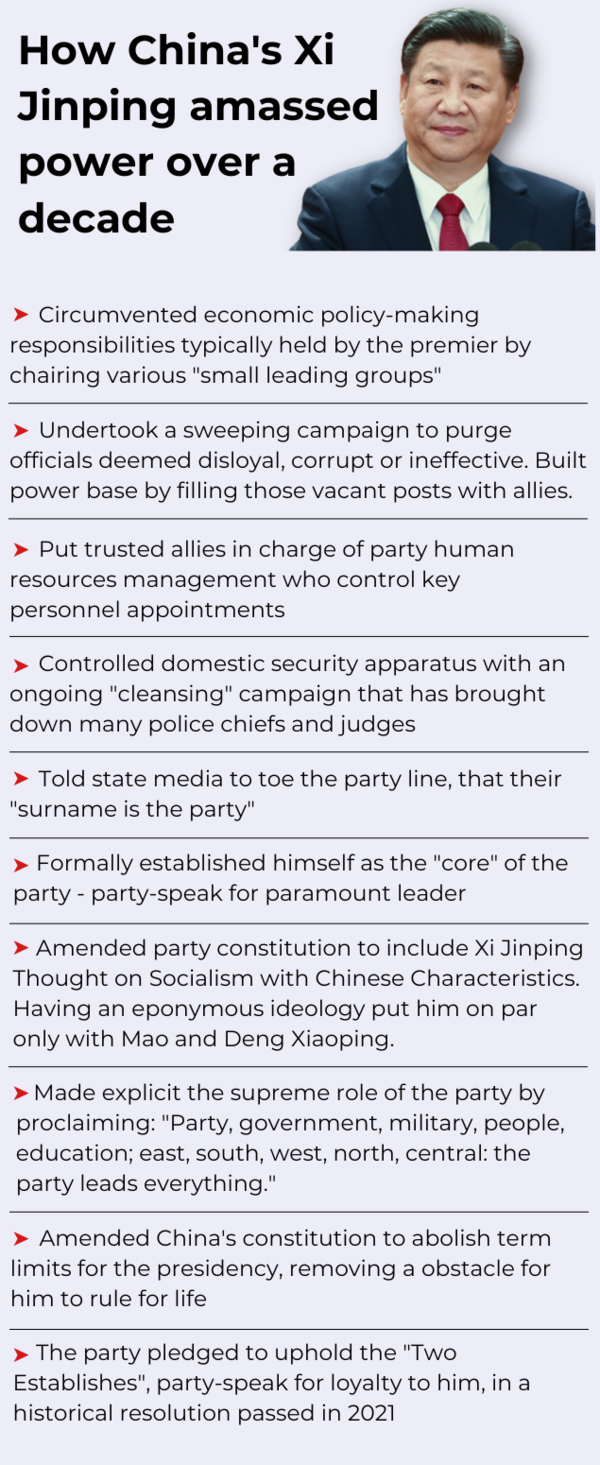 How China's Xi Jinping amassed power over a decade

➤ Circumvented economic policy-making responsibilities typically held by the premier by chairing various "small leading groups"

➤ Undertook a sweeping campaign to purge officials deemed disloyal, corrupt or ineffective. Built power base by filling those vacant posts with allies.

➤ Put trusted allies in charge of party human resources management who control key personnel appointments

➤ Controlled domestic security apparatus with an ongoing "cleansing" campaign that has brought down many police chiefs and judges

➤ Told state media to toe the party line, that their "surname is the party"

➤ Formally established himself as the "core" of the party - party-speak for paramount leader

➤ Amended party constitution to include Xi Jinping Thought on Socialism with Chinese Characteristics. Having an eponymous ideology put him on par only with Mao and Deng Xiaoping.

➤ Made explicit the supreme role of the party by proclaiming: "Party, government, military, people, education; east, south, west, north, central: the party leads everything."

➤ Amended China's constitution to abolish term limits for the presidency, removing a obstacle for him to rule for life

➤ The party pledged to uphold the "Two Establishes", party-speak for loyalty to him, in a historical resolution passed in 2021